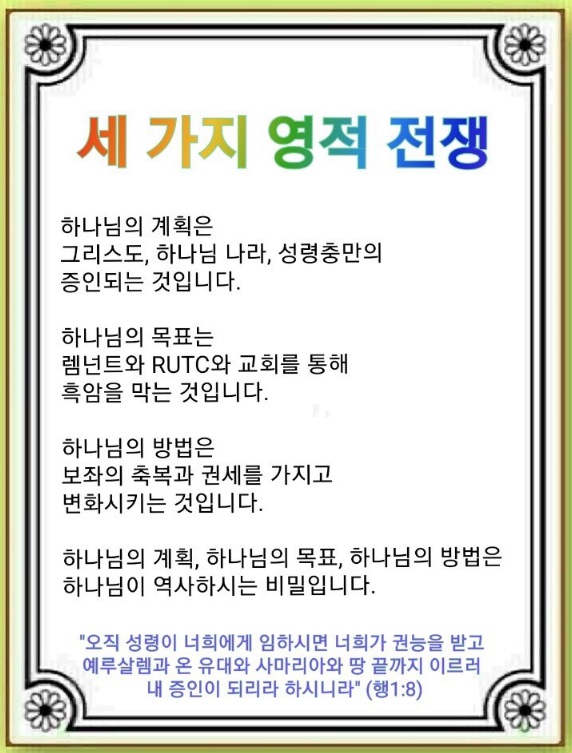 세 가지 영적 전쟁

하나님의 계획은
그리스도, 하나님 나라, 성령충만의
증인되는 것입니다.

하나님의 목표는
렘넌트와 RUTC와 교회를 통해
흑암을 막는 것입니다.

하나님의 방법은
보좌의 축복과 권세를 가지고
변화시키는 것입니다.

하나님의 계획, 하나님의 목표, 하나님의 방법은
하나님이 역사하시는 비밀입니다.

"오직 성령이 너희에게 임하시면 너희가 권능을 받고
예루살렘과 온 유대와 사마리아와 땅 끝까지 이르러
내 증인이 되리라 하시니라" (행1:8)